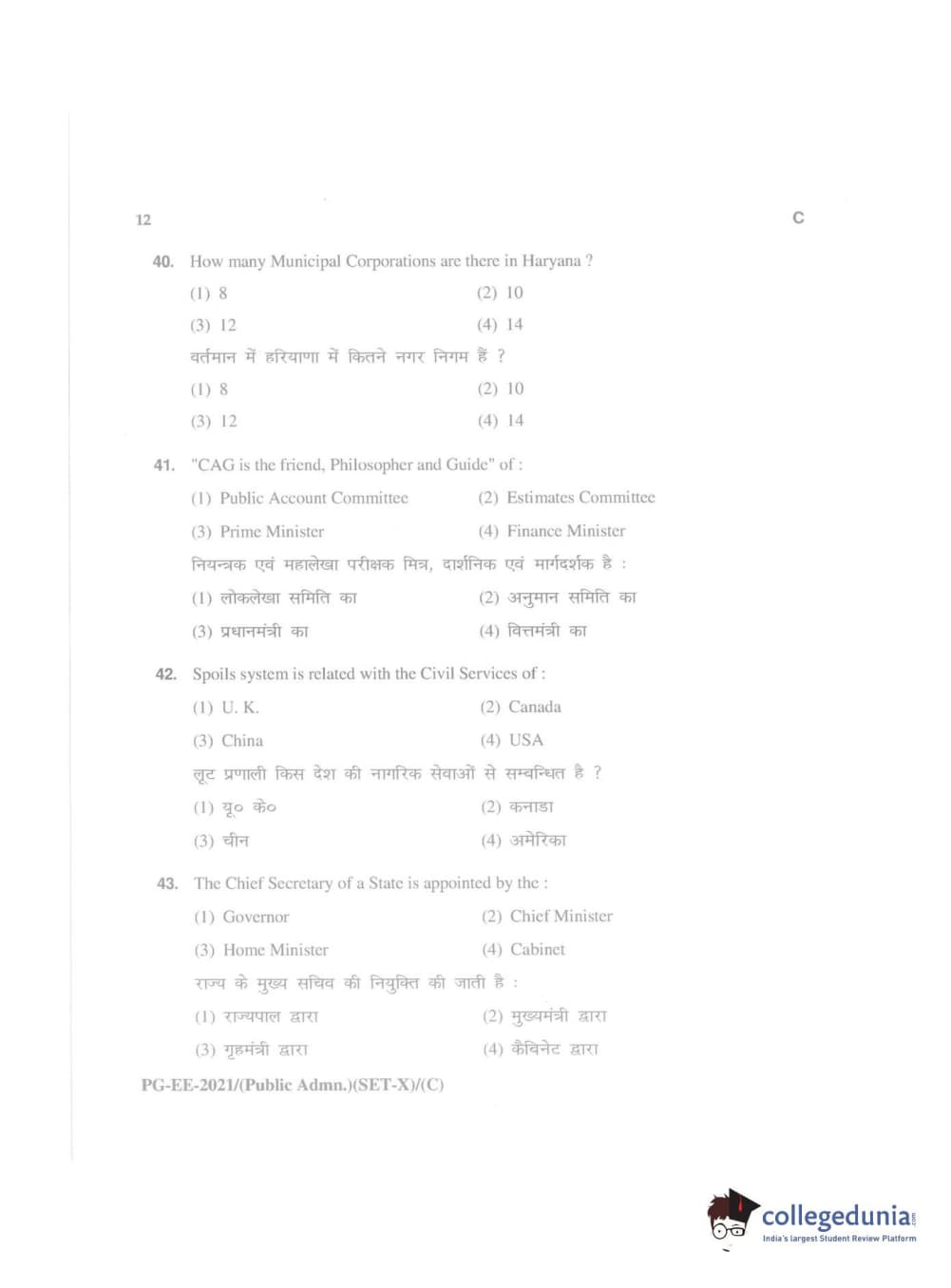 12

C

40. How many Municipal Corporations are there in Haryana ?

(1) 8
(2) 10
(3) 12
(4) 14

वर्तमान में हरियाणा में कितने नगर निगम हैं ?

(1) 8
(2) 10
(3) 12
(4) 14

41. "CAG is the friend, Philosopher and Guide" of :

(1) Public Account Committee
(2) Estimates Committee
(3) Prime Minister
(4) Finance Minister

नियन्त्रक एवं महालेखा परीक्षक मित्र, दार्शनिक एवं मार्गदर्शक है :

(1) लोकलेखा समिति का
(2) अनुमान समिति का
(3) प्रधानमंत्री का
(4) वित्तमंत्री का

42. Spoils system is related with the Civil Services of :

(1) U. K.
(2) Canada
(3) China
(4) USA

लूट प्रणाली किस देश की नागरिक सेवाओं से सम्बन्धित है ?

(1) यू० के०
(2) कनाडा
(3) चीन
(4) अमेरिका

43. The Chief Secretary of a State is appointed by the :

(1) Governor
(2) Chief Minister
(3) Home Minister
(4) Cabinet

राज्य के मुख्य सचिव की नियुक्ति की जाती है :

(1) राज्यपाल द्वारा
(2) मुख्यमंत्री द्वारा
(3) गृहमंत्री द्वारा
(4) कैबिनेट द्वारा

PG-EE-2021/(Public Admn.)(SET-X)/(C)

collegedunia.com
India's largest Student Review Platform